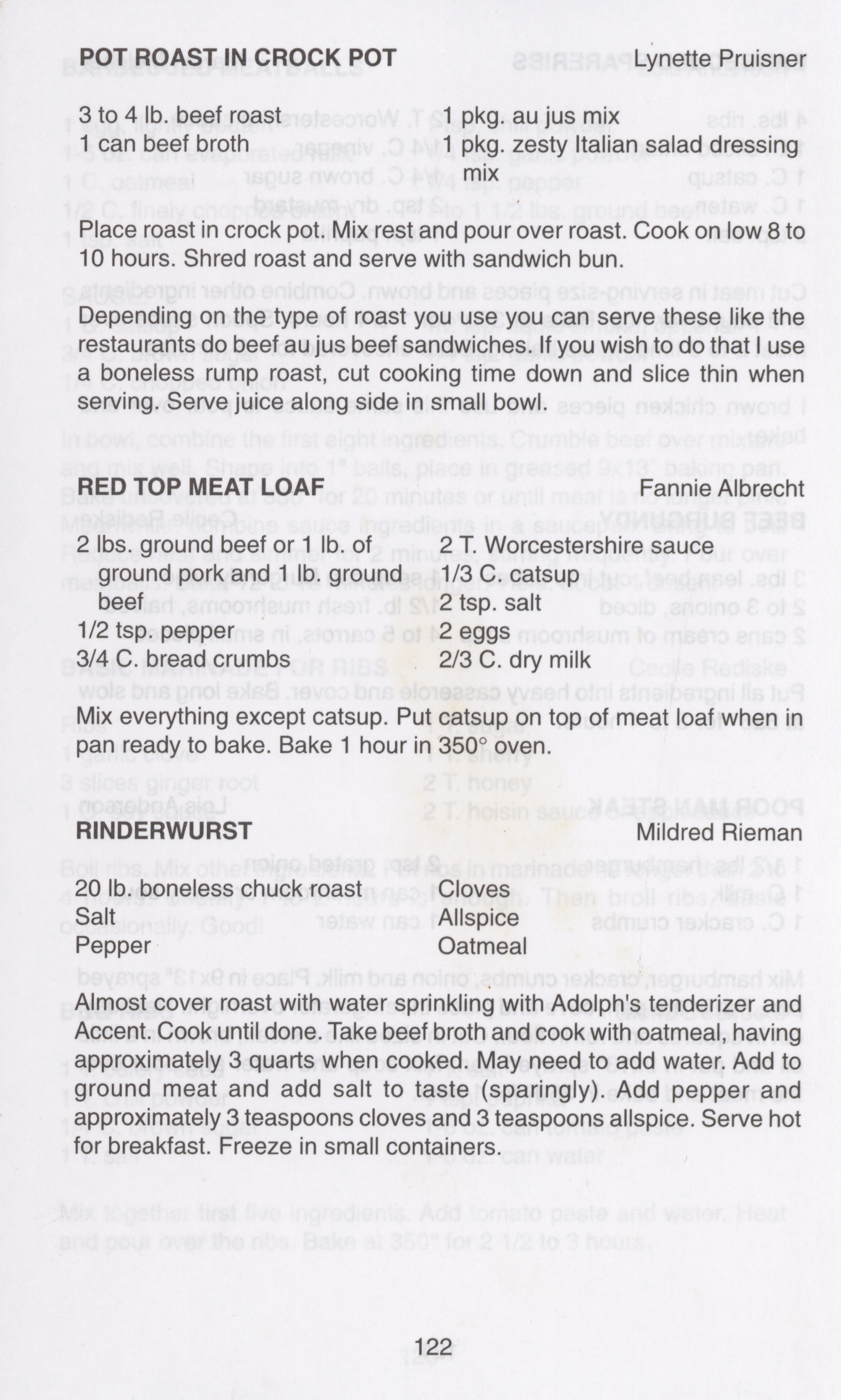 POT ROAST IN CROCK POT Lynette Pruisner

3 to 4 lb. beef roast
1 can beef broth

1 pkg. au jus mix
1 pkg. zesty Italian salad dressing mix

Place roast in crock pot. Mix rest and pour over roast. Cook on low 8 to 10 hours. Shred roast and serve with sandwich bun.

Depending on the type of roast you use you can serve these like the restaurants do beef au jus beef sandwiches. If you wish to do that I use a boneless rump roast, cut cooking time down and slice thin when serving. Serve juice along side in small bowl.

RED TOP MEAT LOAF Fannie Albrecht

2 lbs. ground beef or 1 lb. of ground pork and lb. ground beef
1/2 tsp. pepper
3/4 C. bread crumbs

2 T. Worcestershire sauce
1/3 C. catsup
2 tsp. salt
2 eggs
2/3 C. dry milk

Mix everything except catsup. Put catsup on top of meat loaf when in pan ready to bake. Bake 1 hour in 350° oven.

RINDERWURST Mildred Rieman

20 lb. boneless chuck roast
Salt
Pepper

Cloves
Allspice
Oatmeal

Almost cover roast with water sprinkling with Adolph's tenderizer and Accent. Cook until done. Take beef broth and cook with oatmeal, having approximately 3 quarts when cooked. May need to add water. Add to ground meat and add salt to taste (sparingly). Add pepper and approximately 3 teaspoons cloves and 3 teaspoons allspice. Serve hot for breakfast. Freeze in small containers.

122